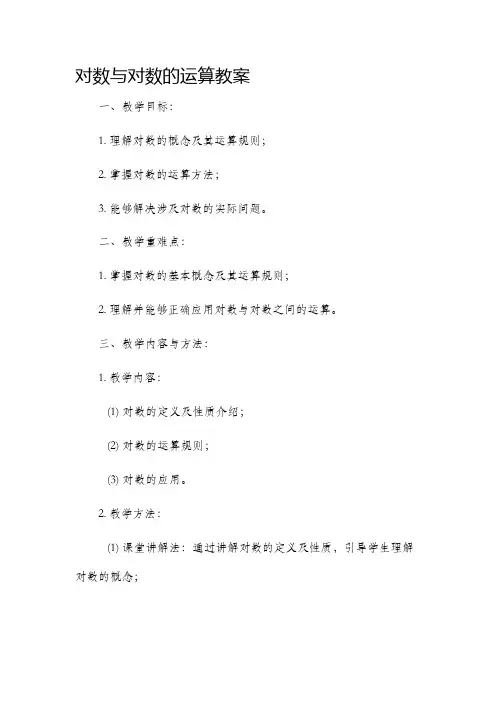 对数与对数的运算教案

一、教学目标：

1. 理解对数的概念及其运算规则；

2. 掌握对数的运算方法；

3. 能够解决涉及对数的实际问题。

二、教学重难点：

1. 掌握对数的基本概念及其运算规则；

2. 理解并能够正确应用对数与对数之间的运算。

三、教学内容与方法：

1. 教学内容：

(1) 对数的定义及性质介绍；

(2) 对数的运算规则；

(3) 对数的应用。

2. 教学方法：

(1) 课堂讲解法：通过讲解对数的定义及性质，引导学生理解对数的概念；